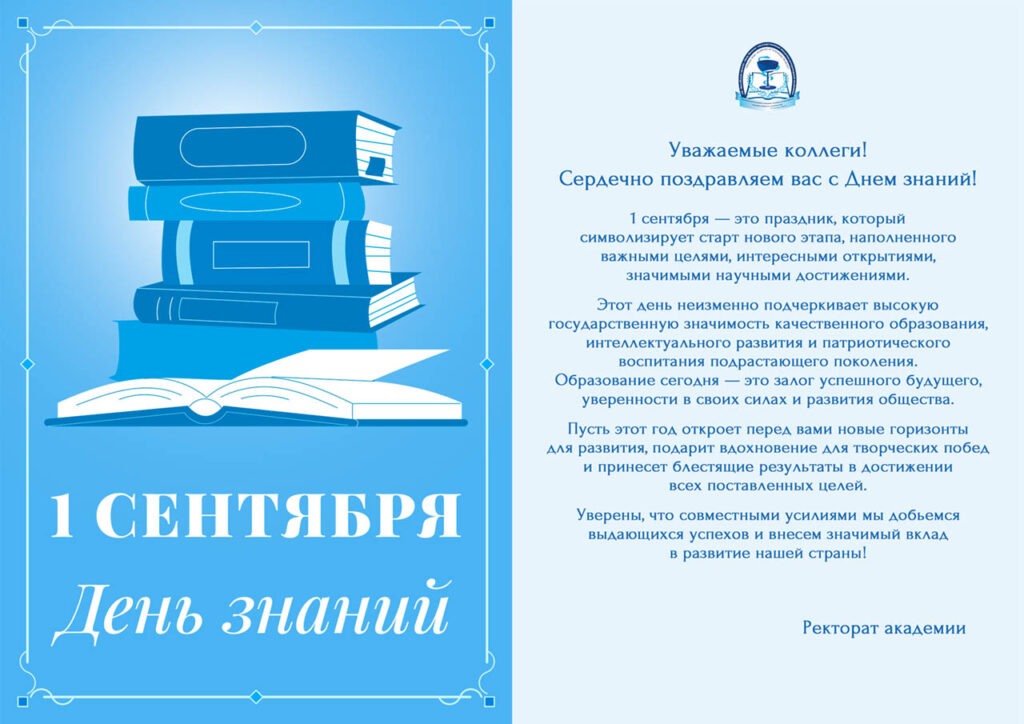 1 СЕНТЯБРЯ
День знаний

Уважаемые коллеги!
Сердечно поздравляем вас с Днем знаний!

1 сентября — это праздник, который символизирует старт нового этапа, наполненного важными целями, интересными открытиями, значимыми научными достижениями.

Этот день неизменно подчеркивает высокую государственную значимость качественного образования, интеллектуального развития и патриотического воспитания подрастающего поколения. Образование сегодня — это залог успешного будущего, уверенности в своих силах и развития общества.

Пусть этот год откроет перед вами новые горизонты для развития, подарит вдохновение для творческих побед и принесет блестящие результаты в достижении всех поставленных целей.

Уверены, что совместными усилиями мы добьемся выдающихся успехов и внесем значимый вклад в развитие нашей страны!

Ректорат академии